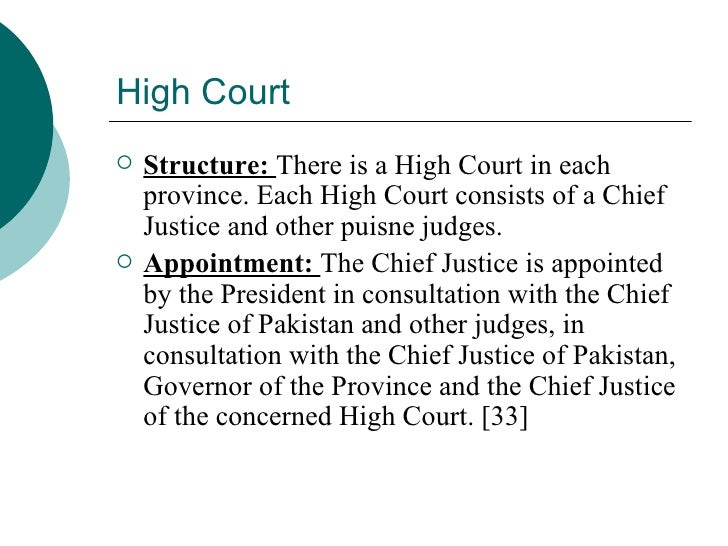 High Court

○ Structure: There is a High Court in each province. Each High Court consists of a Chief Justice and other puisne judges.

○ Appointment: The Chief Justice is appointed by the President in consultation with the Chief Justice of Pakistan and other judges, in consultation with the Chief Justice of Pakistan, Governor of the Province and the Chief Justice of the concerned High Court. [33]